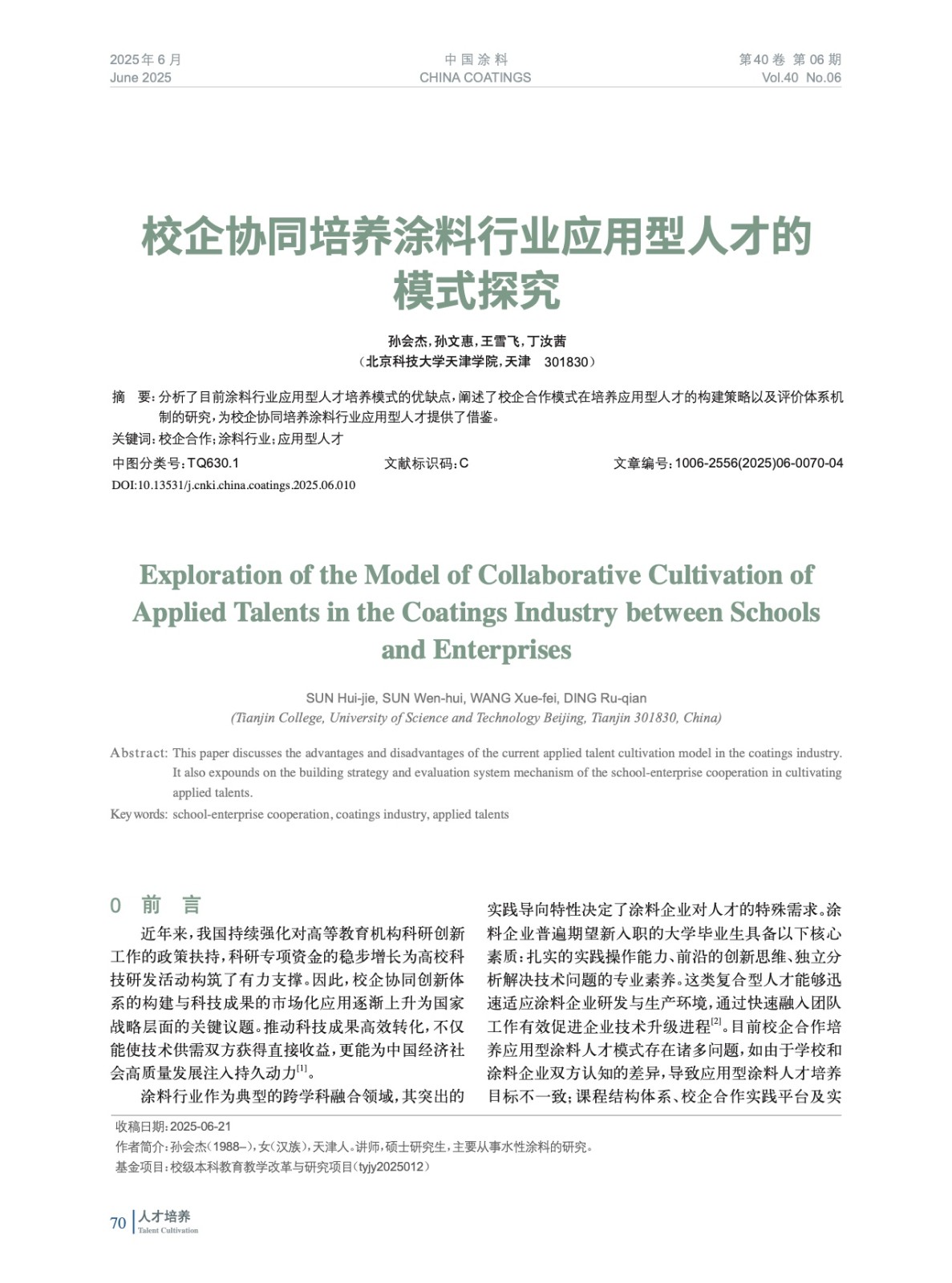 2025年6月
June 2025

中国涂料
CHINA COATINGS

第40卷 第06期
Vol.40 No.06

校企协同培养涂料行业应用型人才的模式探究

孙会杰，孙文惠，王雪飞，丁汝茜
（北京科技大学天津学院，天津 301830）

摘 要：分析了目前涂料行业应用型人才培养模式的优缺点，阐述了校企合作模式在培养应用型人才的构建策略以及评价体系机制的研究，为校企协同培养涂料行业应用型人才提供了借鉴。
关键词：校企合作；涂料行业；应用型人才
中图分类号：TQ630.1　　文献标识码：C　　文章编号：1006-2556(2025)06-0070-04
DOI:10.13531/j.cnki.china.coatings.2025.06.010

Exploration of the Model of Collaborative Cultivation of Applied Talents in the Coatings Industry between Schools and Enterprises

SUN Hui-jie, SUN Wen-hui, WANG Xue-fei, DING Ru-qian
(Tianjin College, University of Science and Technology Beijing, Tianjin 301830, China)

Abstract: This paper discusses the advantages and disadvantages of the current applied talent cultivation model in the coatings industry. It also expounds on the building strategy and evaluation system mechanism of the school-enterprise cooperation in cultivating applied talents.
Key words: school-enterprise cooperation, coatings industry, applied talents

0 前 言

近年来，我国持续强化对高等教育机构科研创新工作的政策扶持，科研专项资金的稳步增长为高校科技研发活动构筑了有力支撑。因此，校企协同创新体系的构建与科技成果的市场化应用逐渐上升为国家战略层面的关键议题。推动科技成果高效转化，不仅能使技术供需双方获得直接收益，更能为中国经济社会高质量发展注入持久动力$^{[1]}$。

涂料行业作为典型的跨学科融合领域，其突出的实践导向特性决定了涂料企业对人才的特殊需求。涂料企业普遍期望新入职的大学毕业生具备以下核心素质：扎实的实践操作能力、前沿的创新思维、独立分析解决技术问题的专业素养。这类复合型人才能够迅速适应涂料企业研发与生产环境，通过快速融入团队工作有效促进企业技术升级进程$^{[2]}$。目前校企合作培养应用型涂料人才模式存在诸多问题，如由于学校和涂料企业双方认知的差异，导致应用型涂料人才培养目标不一致；课程结构体系、校企合作实践平台及实

收稿日期：2025-06-21
作者简介：孙会杰（1988–），女（汉族），天津人。讲师，硕士研究生，主要从事水性涂料的研究。
基金项目：校级本科教育教学改革与研究项目（tyjy2025012）

70 人才培养
Talent Cultivation